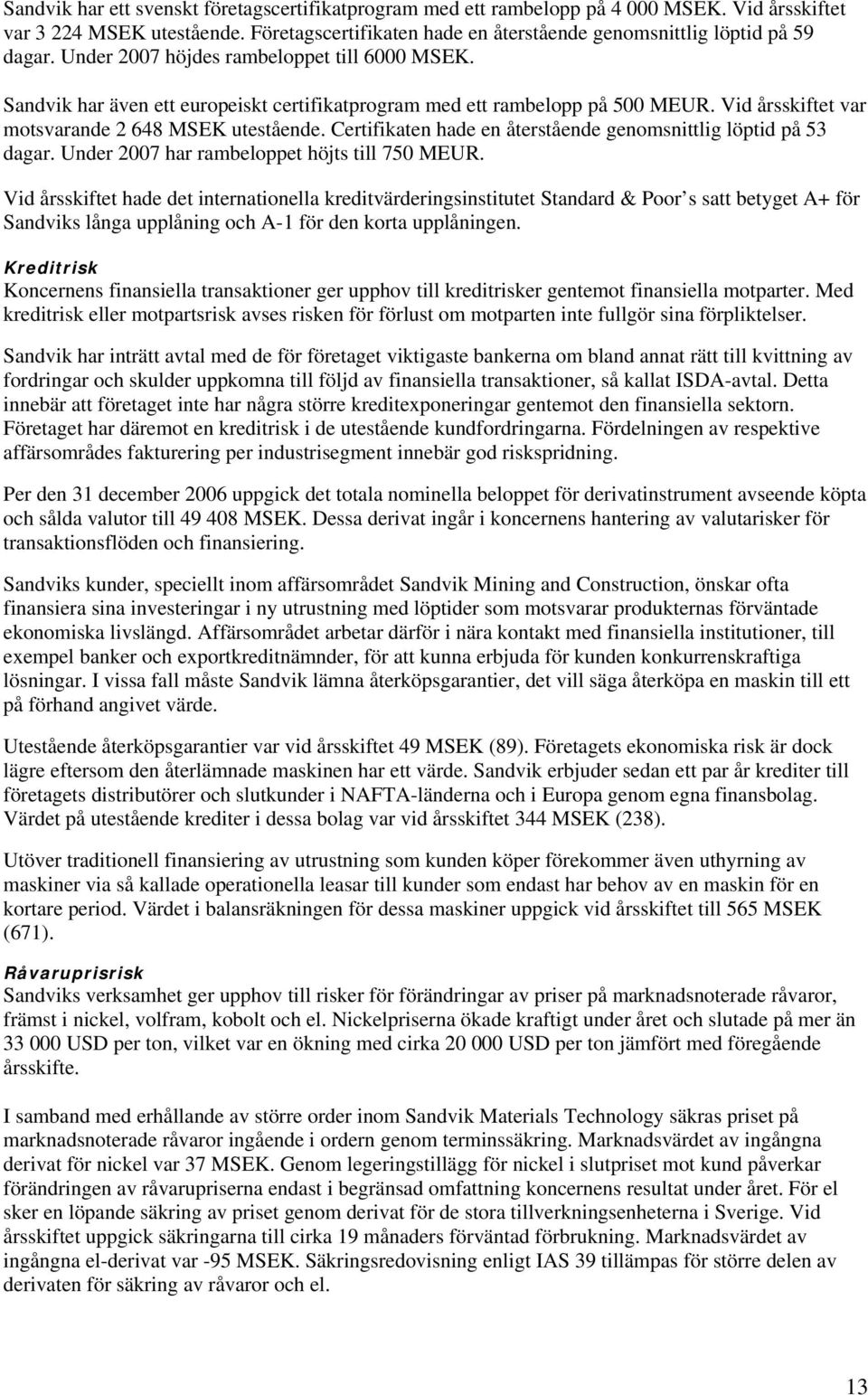 Sandvik har ett svenskt företagscertifikatprogram med ett rambelopp på 4 000 MSEK. Vid årsskiftet var 3 224 MSEK utestående. Företagscertifikaten hade en återstående genomsnittlig löptid på 59 dagar. Under 2007 höjdes rambeloppet till 6000 MSEK.

Sandvik har även ett europeiskt certifikatprogram med ett rambelopp på 500 MEUR. Vid årsskiftet var motsvarande 2 648 MSEK utestående. Certifikaten hade en återstående genomsnittlig löptid på 53 dagar. Under 2007 har rambeloppet höjts till 750 MEUR.

Vid årsskiftet hade det internationella kreditvärderingsinstitutet Standard & Poor s satt betyget A+ för Sandviks långa upplåning och A-1 för den korta upplåningen.

Kreditrisk
Koncernens finansiella transaktioner ger upphov till kreditrisker gentemot finansiella motparter. Med kreditrisk eller motpartsrisk avses risken för förlust om motparten inte fullgör sina förpliktelser.

Sandvik har inträtt avtal med de för företaget viktigaste bankerna om bland annat rätt till kvittning av fordringar och skulder uppkomna till följd av finansiella transaktioner, så kallat ISDA-avtal. Detta innebär att företaget inte har några större kreditexponeringar gentemot den finansiella sektorn. Företaget har däremot en kreditrisk i de utestående kundfordringarna. Fördelningen av respektive affärsområdes fakturering per industrisegment innebär god riskspridning.

Per den 31 december 2006 uppgick det totala nominella beloppet för derivatinstrument avseende köpta och sålda valutor till 49 408 MSEK. Dessa derivat ingår i koncernens hantering av valutarisker för transaktionsflöden och finansiering.

Sandviks kunder, speciellt inom affärsområdet Sandvik Mining and Construction, önskar ofta finansiera sina investeringar i ny utrustning med löptider som motsvarar produkternas förväntade ekonomiska livslängd. Affärsområdet arbetar därför i nära kontakt med finansiella institutioner, till exempel banker och exportkreditnämnder, för att kunna erbjuda för kunden konkurrenskraftiga lösningar. I vissa fall måste Sandvik lämna återköpsgarantier, det vill säga återköpa en maskin till ett på förhand angivet värde.

Utestående återköpsgarantier var vid årsskiftet 49 MSEK (89). Företagets ekonomiska risk är dock lägre eftersom den återlämnade maskinen har ett värde. Sandvik erbjuder sedan ett par år krediter till företagets distributörer och slutkunder i NAFTA-länderna och i Europa genom egna finansbolag. Värdet på utestående krediter i dessa bolag var vid årsskiftet 344 MSEK (238).

Utöver traditionell finansiering av utrustning som kunden köper förekommer även uthyrning av maskiner via så kallade operationella leasar till kunder som endast har behov av en maskin för en kortare period. Värdet i balansräkningen för dessa maskiner uppgick vid årsskiftet till 565 MSEK (671).

Råvaruprisrisk
Sandviks verksamhet ger upphov till risker för förändringar av priser på marknadsnoterade råvaror, främst i nickel, volfram, kobolt och el. Nickelpriserna ökade kraftigt under året och slutade på mer än 33 000 USD per ton, vilket var en ökning med cirka 20 000 USD per ton jämfört med föregående årsskifte.

I samband med erhållande av större order inom Sandvik Materials Technology säkras priset på marknadsnoterade råvaror ingående i ordern genom terminssäkring. Marknadsvärdet av ingångna derivat för nickel var 37 MSEK. Genom legeringstillägg för nickel i slutpriset mot kund påverkar förändringen av råvarupriserna endast i begränsad omfattning koncernens resultat under året. För el sker en löpande säkring av priset genom derivat för de stora tillverkningsenheterna i Sverige. Vid årsskiftet uppgick säkringarna till cirka 19 månaders förväntad förbrukning. Marknadsvärdet av ingångna el-derivat var -95 MSEK. Säkringsredovisning enligt IAS 39 tillämpas för större delen av derivaten för säkring av råvaror och el.

13